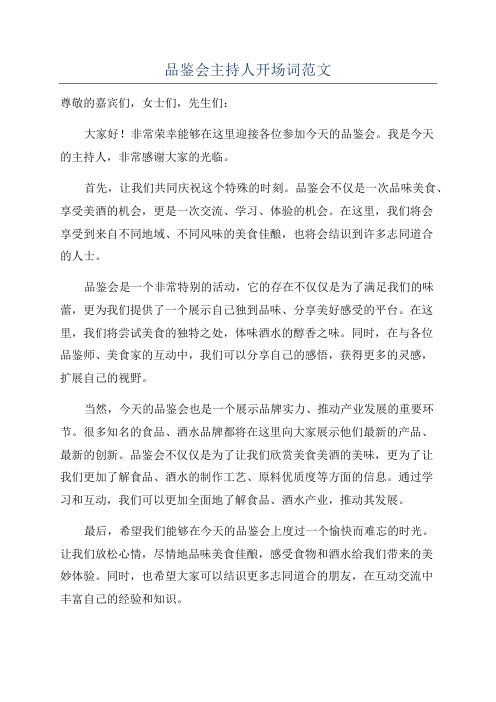 品鉴会主持人开场词范文

尊敬的嘉宾们，女士们，先生们：

大家好！非常荣幸能够在这里迎接各位参加今天的品鉴会。我是今天的主持人，非常感谢大家的光临。

首先，让我们共同庆祝这个特殊的时刻。品鉴会不仅是一次品味美食、享受美酒的机会，更是一次交流、学习、体验的机会。在这里，我们将会享受到来自不同地域、不同风味的美食佳酿，也将会结识到许多志同道合的人士。

品鉴会是一个非常特别的活动，它的存在不仅仅是为了满足我们的味蕾，更为我们提供了一个展示自己独到品味、分享美好感受的平台。在这里，我们将尝试美食的独特之处，体味酒水的醇香之味。同时，在与各位品鉴师、美食家的互动中，我们可以分享自己的感悟，获得更多的灵感，扩展自己的视野。

当然，今天的品鉴会也是一个展示品牌实力、推动产业发展的重要环节。很多知名的食品、酒水品牌都将在这里向大家展示他们最新的产品、最新的创新。品鉴会不仅仅是为了让我们欣赏美食美酒的美味，更为了让我们更加了解食品、酒水的制作工艺、原料优质度等方面的信息。通过学习和互动，我们可以更加全面地了解食品、酒水产业，推动其发展。

最后，希望我们能够在今天的品鉴会上度过一个愉快而难忘的时光。让我们放松心情，尽情地品味美食佳酿，感受食物和酒水给我们带来的美妙体验。同时，也希望大家可以结识更多志同道合的朋友，在互动交流中丰富自己的经验和知识。